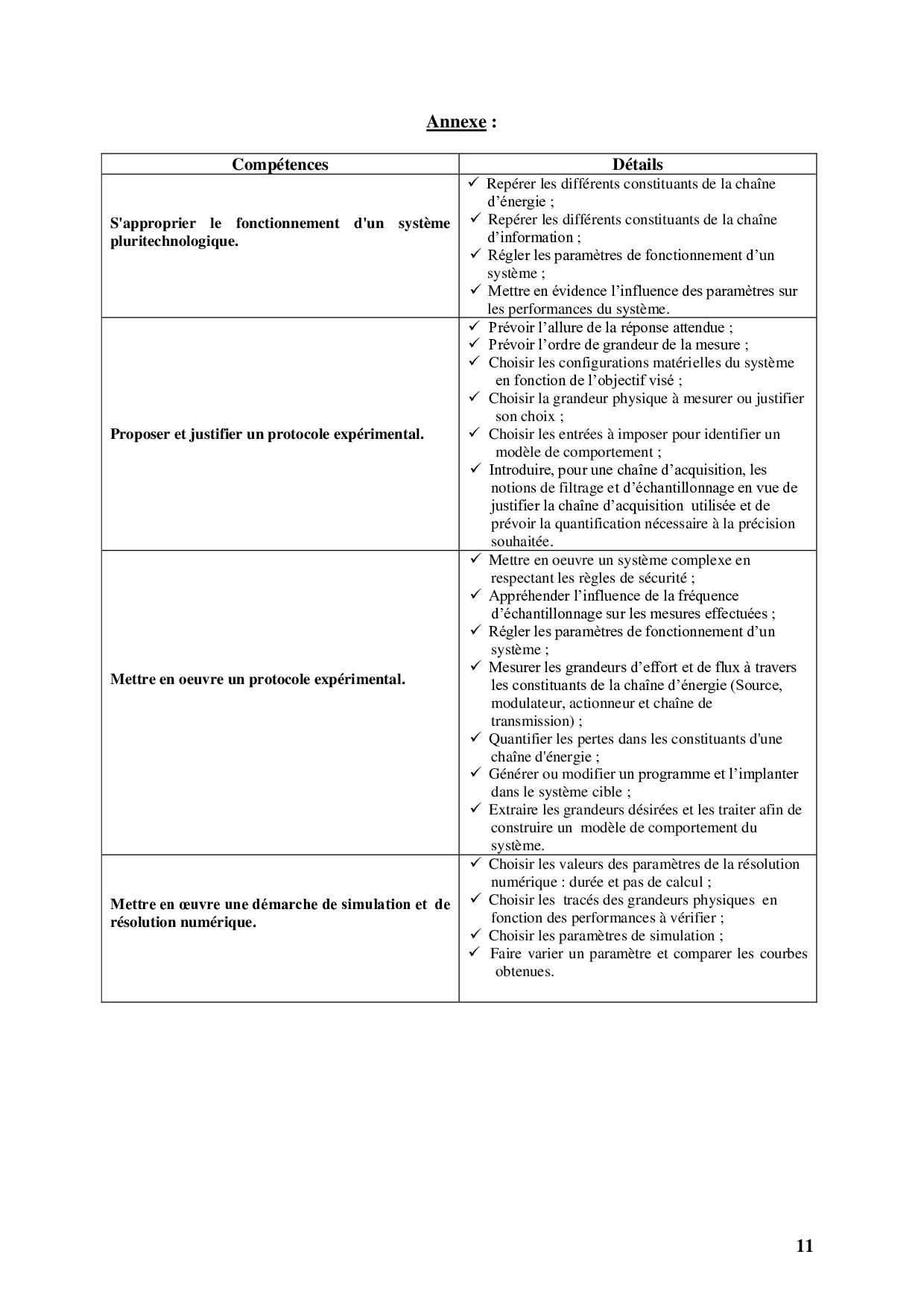 Annexe :

| Compétences | Détails |
|---|---|
| S'approprier le fonctionnement d'un système pluritechnologique. | ✓ Repérer les différents constituants de la chaîne d'énergie ; ✓ Repérer les différents constituants de la chaîne d'information ; ✓ Régler les paramètres de fonctionnement d'un système ; ✓ Mettre en évidence l'influence des paramètres sur les performances du système. |
| Proposer et justifier un protocole expérimental. | ✓ Prévoir l'allure de la réponse attendue ; ✓ Prévoir l'ordre de grandeur de la mesure ; ✓ Choisir les configurations matérielles du système en fonction de l'objectif visé ; ✓ Choisir la grandeur physique à mesurer ou justifier son choix ; ✓ Choisir les entrées à imposer pour identifier un modèle de comportement ; ✓ Introduire, pour une chaîne d'acquisition, les notions de filtrage et d'échantillonnage en vue de justifier la chaîne d'acquisition utilisée et de prévoir la quantification nécessaire à la précision souhaitée. |
| Mettre en oeuvre un protocole expérimental. | ✓ Mettre en oeuvre un système complexe en respectant les règles de sécurité ; ✓ Appréhender l'influence de la fréquence d'échantillonnage sur les mesures effectuées ; ✓ Régler les paramètres de fonctionnement d'un système ; ✓ Mesurer les grandeurs d'effort et de flux à travers les constituants de la chaîne d'énergie (Source, modulateur, actionneur et chaîne de transmission) ; ✓ Quantifier les pertes dans les constituants d'une chaîne d'énergie ; ✓ Générer ou modifier un programme et l'implanter dans le système cible ; ✓ Extraire les grandeurs désirées et les traiter afin de construire un modèle de comportement du système. |
| Mettre en œuvre une démarche de simulation et de résolution numérique. | ✓ Choisir les valeurs des paramètres de la résolution numérique : durée et pas de calcul ; ✓ Choisir les tracés des grandeurs physiques en fonction des performances à vérifier ; ✓ Choisir les paramètres de simulation ; ✓ Faire varier un paramètre et comparer les courbes obtenues. |

11